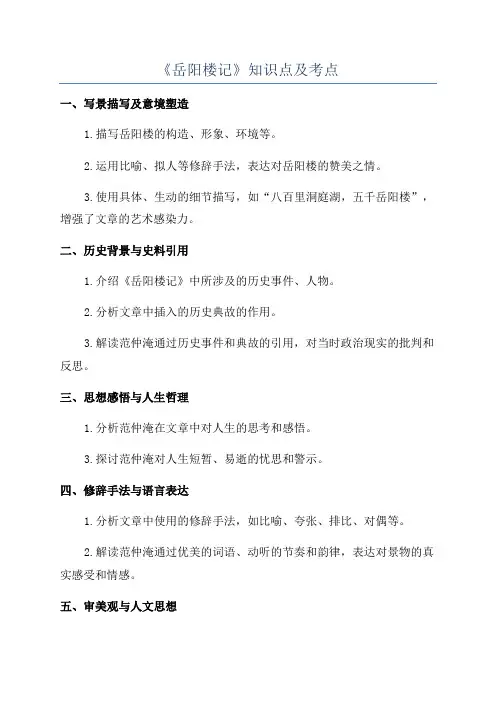 《岳阳楼记》知识点及考点

一、写景描写及意境塑造

1.描写岳阳楼的构造、形象、环境等。

2.运用比喻、拟人等修辞手法，表达对岳阳楼的赞美之情。

3.使用具体、生动的细节描写，如“八百里洞庭湖，五千岳阳楼”，增强了文章的艺术感染力。

二、历史背景与史料引用

1.介绍《岳阳楼记》中所涉及的历史事件、人物。

2.分析文章中插入的历史典故的作用。

3.解读范仲淹通过历史事件和典故的引用，对当时政治现实的批判和反思。

三、思想感悟与人生哲理

1.分析范仲淹在文章中对人生的思考和感悟。

3.探讨范仲淹对人生短暂、易逝的忧思和警示。

四、修辞手法与语言表达

1.分析文章中使用的修辞手法，如比喻、夸张、排比、对偶等。

2.解读范仲淹通过优美的词语、动听的节奏和韵律，表达对景物的真实感受和情感。

五、审美观与人文思想